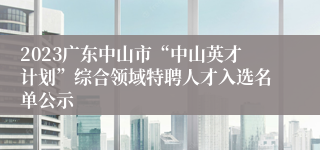 2023广东中山市“中山英才计划”综合领域特聘人才入选名单公示